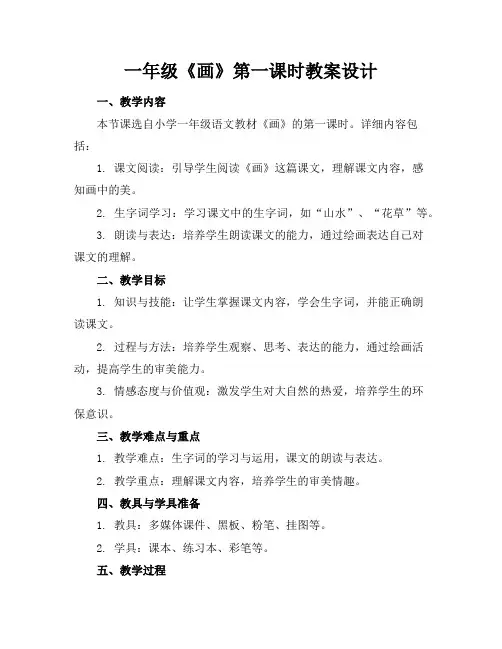 一年级《画》第一课时教案设计

一、教学内容

本节课选自小学一年级语文教材《画》的第一课时。详细内容包括：

1. 课文阅读：引导学生阅读《画》这篇课文，理解课文内容，感知画中的美。

2. 生字词学习：学习课文中的生字词，如“山水”、“花草”等。

3. 朗读与表达：培养学生朗读课文的能力，通过绘画表达自己对课文的理解。

二、教学目标

1. 知识与技能：让学生掌握课文内容，学会生字词，并能正确朗读课文。

2. 过程与方法：培养学生观察、思考、表达的能力，通过绘画活动，提高学生的审美能力。

3. 情感态度与价值观：激发学生对大自然的热爱，培养学生的环保意识。

三、教学难点与重点

1. 教学难点：生字词的学习与运用，课文的朗读与表达。

2. 教学重点：理解课文内容，培养学生的审美情趣。

四、教具与学具准备

1. 教具：多媒体课件、黑板、粉笔、挂图等。

2. 学具：课本、练习本、彩笔等。

五、教学过程